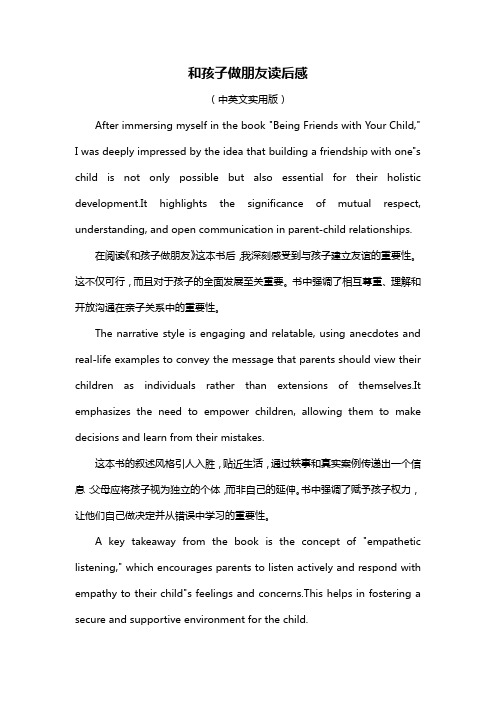 和孩子做朋友读后感

（中英文实用版）

After immersing myself in the book "Being Friends with Your Child," I was deeply impressed by the idea that building a friendship with one"s child is not only possible but also essential for their holistic development.It highlights the significance of mutual respect, understanding, and open communication in parent-child relationships.

在阅读《和孩子做朋友》这本书后，我深刻感受到与孩子建立友谊的重要性。这不仅可行，而且对于孩子的全面发展至关重要。书中强调了相互尊重、理解和开放沟通在亲子关系中的重要性。

The narrative style is engaging and relatable, using anecdotes and real-life examples to convey the message that parents should view their children as individuals rather than extensions of themselves.It emphasizes the need to empower children, allowing them to make decisions and learn from their mistakes.

这本书的叙述风格引人入胜，贴近生活，通过轶事和真实案例传递出一个信息：父母应将孩子视为独立的个体，而非自己的延伸。书中强调了赋予孩子权力，让他们自己做决定并从错误中学习的重要性。

A key takeaway from the book is the concept of "empathetic listening," which encourages parents to listen actively and respond with empathy to their child"s feelings and concerns.This helps in fostering a secure and supportive environment for the child.